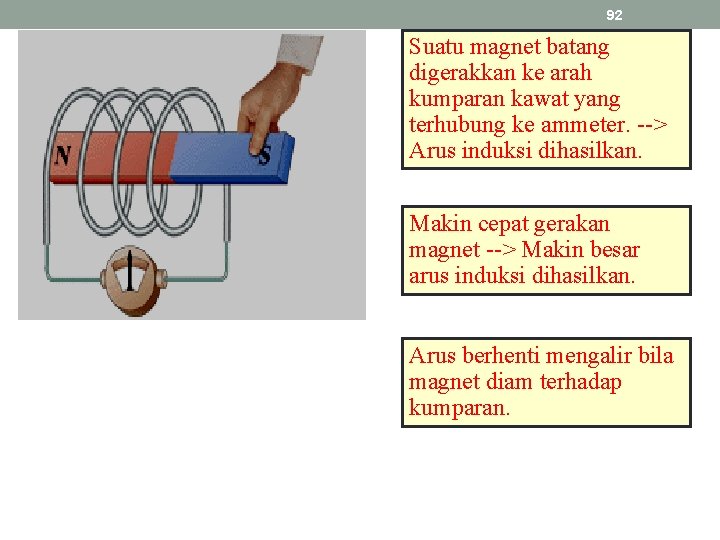 92

N

S

Suatu magnet batang digerakkan ke arah kumparan kawat yang terhubung ke ammeter. --> Arus induksi dihasilkan.

Makin cepat gerakan magnet --> Makin besar arus induksi dihasilkan.

Arus berhenti mengalir bila magnet diam terhadap kumparan.